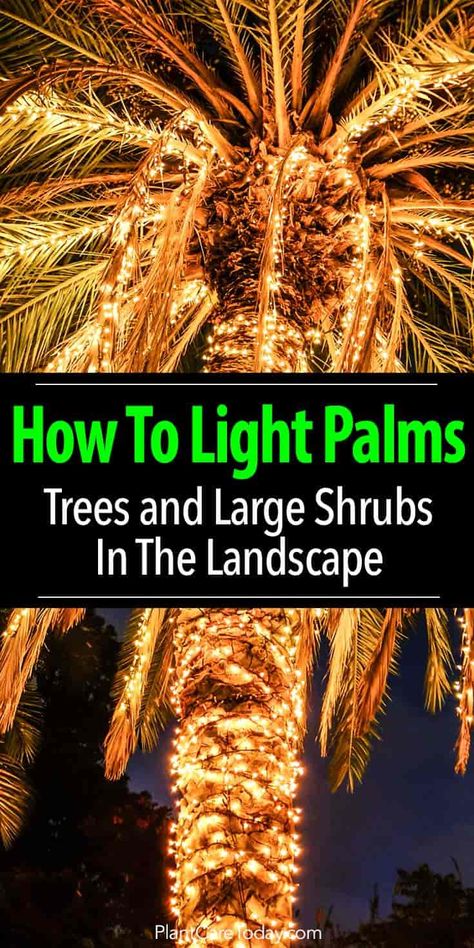 How To Light Palms

Trees and Large Shrubs In The Landscape

PlantCareToday.com